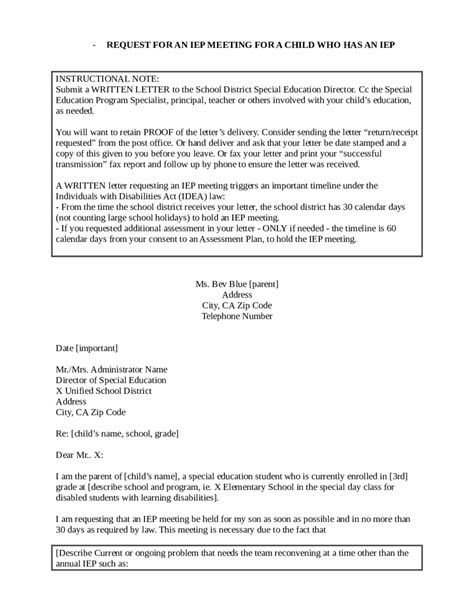 - REQUEST FOR AN IEP MEETING FOR A CHILD WHO HAS AN IEP

INSTRUCTIONAL NOTE:
Submit a WRITTEN LETTER to the School District Special Education Director. Cc the Special Education Program Specialist, principal, teacher or others involved with your child's education, as needed.

You will want to retain PROOF of the letter's delivery. Consider sending the letter "return/receipt requested" from the post office. Or hand deliver and ask that your letter be date stamped and a copy of this given to you before you leave. Or fax your letter and print your "successful transmission" fax report and follow up by phone to ensure the letter was received.

A WRITTEN letter requesting an IEP meeting triggers an important timeline under the Individuals with Disabilities Act (IDEA) law:
- From the time the school district receives your letter, the school district has 30 calendar days (not counting large school holidays) to hold an IEP meeting.
- If you requested additional assessment in your letter - ONLY if needed - the timeline is 60 calendar days from your consent to an Assessment Plan, to hold the IEP meeting.

Ms. Bev Blue [parent]
Address
City, CA Zip Code
Telephone Number

Date [important]

Mr./Mrs. Administrator Name
Director of Special Education
X Unified School District
Address
City, CA Zip Code

Re: [child's name, school, grade]

Dear Mr.. X:

I am the parent of [child's name], a special education student who is currently enrolled in [3rd] grade at [describe school and program, ie. X Elementary School in the special day class for disabled students with learning disabilities].

I am requesting that an IEP meeting be held for my son as soon as possible and in no more than 30 days as required by law. This meeting is necessary due to the fact that

[Describe Current or ongoing problem that needs the team reconvening at a time other than the annual IEP such as: